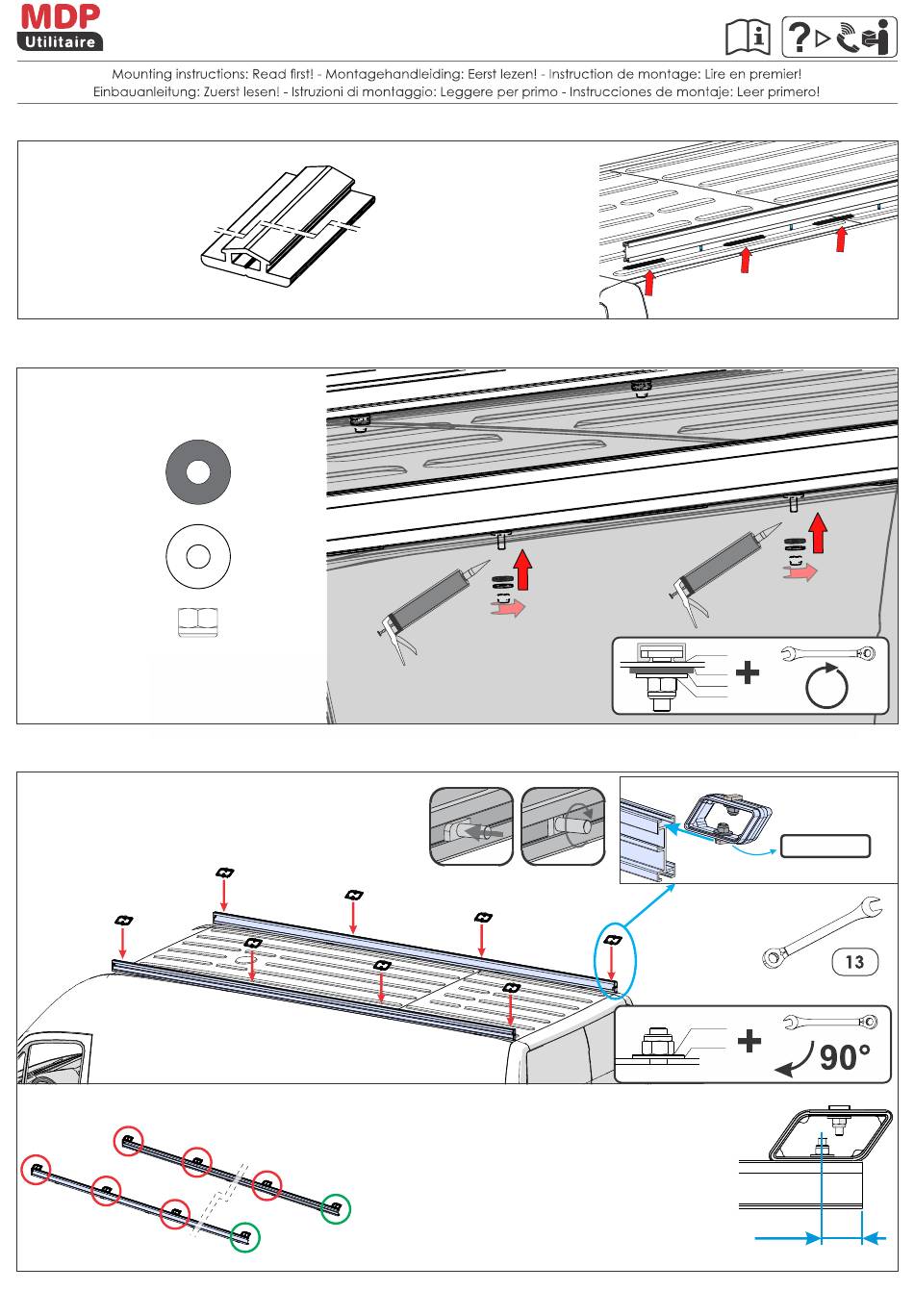 MDP
Utilitaire

Mounting instructions: Read first! - Montagehandleiding: Eerst lezen! - Instruction de montage: Lire en premier!
Einbauanleitung: Zuerst lesen! - Istruzioni di montaggio: Leggere per primo - Instrucciones de montaje: Leer primero!

13

90°